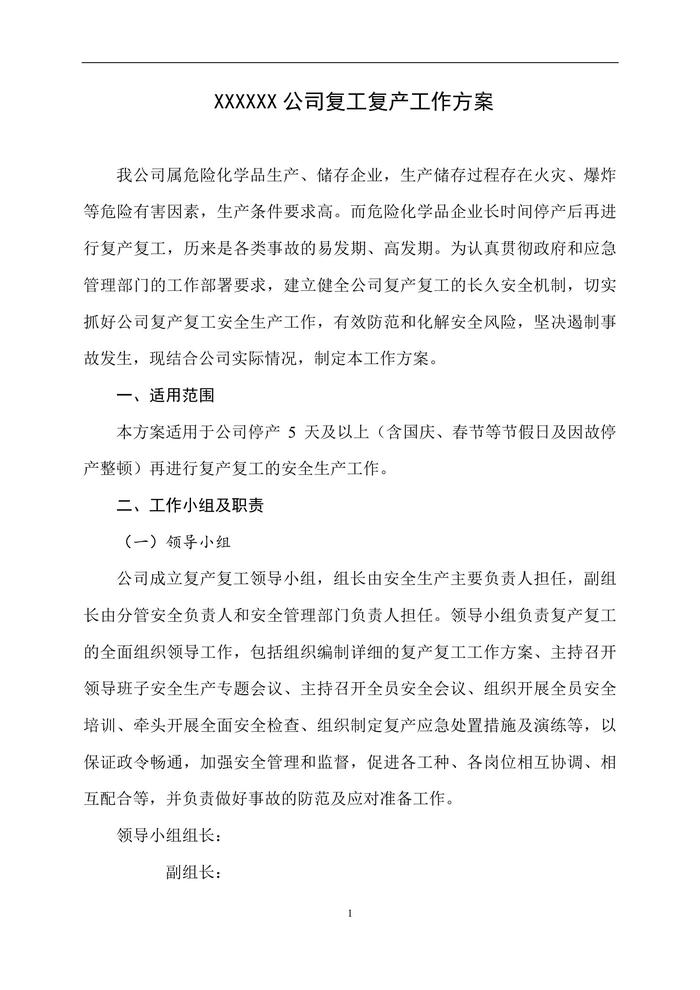 XXXXXX 公司复工复产工作方案

我公司属危险化学品生产、储存企业，生产储存过程存在火灾、爆炸等危险有害因素，生产条件要求高。而危险化学品企业长时间停产后再进行复产复工，历来是各类事故的易发期、高发期。为认真贯彻政府和应急管理部门的工作部署要求，建立健全公司复产复工的长久安全机制，切实抓好公司复产复工安全生产工作，有效防范和化解安全风险，坚决遏制事故发生，现结合公司实际情况，制定本工作方案。

一、适用范围

本方案适用于公司停产 5 天及以上（含国庆、春节等节假日及因故停产整顿）再进行复产复工的安全生产工作。

二、工作小组及职责

（一）领导小组

公司成立复产复工领导小组，组长由安全生产主要负责人担任，副组长由分管安全负责人和安全管理部门负责人担任。领导小组负责复产复工的全面组织领导工作，包括组织编制详细的复产复工工作方案、主持召开领导班子安全生产专题会议、主持召开全员安全会议、组织开展全员安全培训、牵头开展全面安全检查、组织制定复产应急处置措施及演练等，以保证政令畅通，加强安全管理和监督，促进各工种、各岗位相互协调、相互配合等，并负责做好事故的防范及应对准备工作。

领导小组组长：

副组长：

1